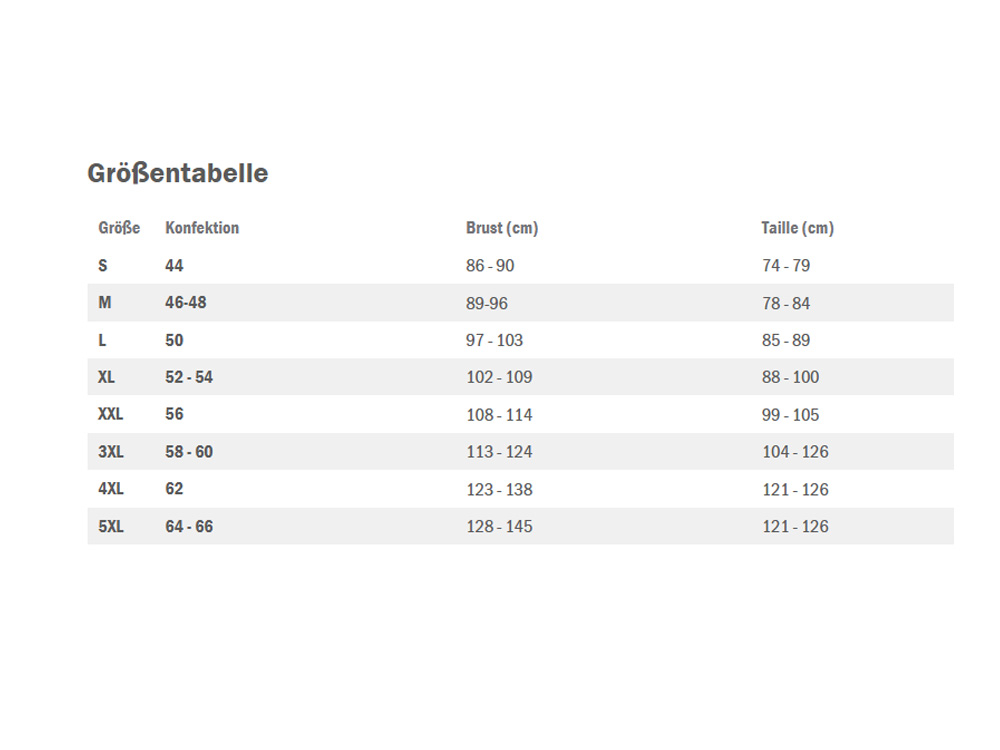 Größentabelle

| Größe | Konfektion | Brust (cm) | Taille (cm) |
|---|---|---|---|
| S | 44 | 86 - 90 | 74 - 79 |
| M | 46-48 | 89-96 | 78 - 84 |
| L | 50 | 97 - 103 | 85 - 89 |
| XL | 52 - 54 | 102 - 109 | 88 - 100 |
| XXL | 56 | 108 - 114 | 99 - 105 |
| 3XL | 58 - 60 | 113 - 124 | 104 - 126 |
| 4XL | 62 | 123 - 138 | 121 - 126 |
| 5XL | 64 - 66 | 128 - 145 | 121 - 126 |